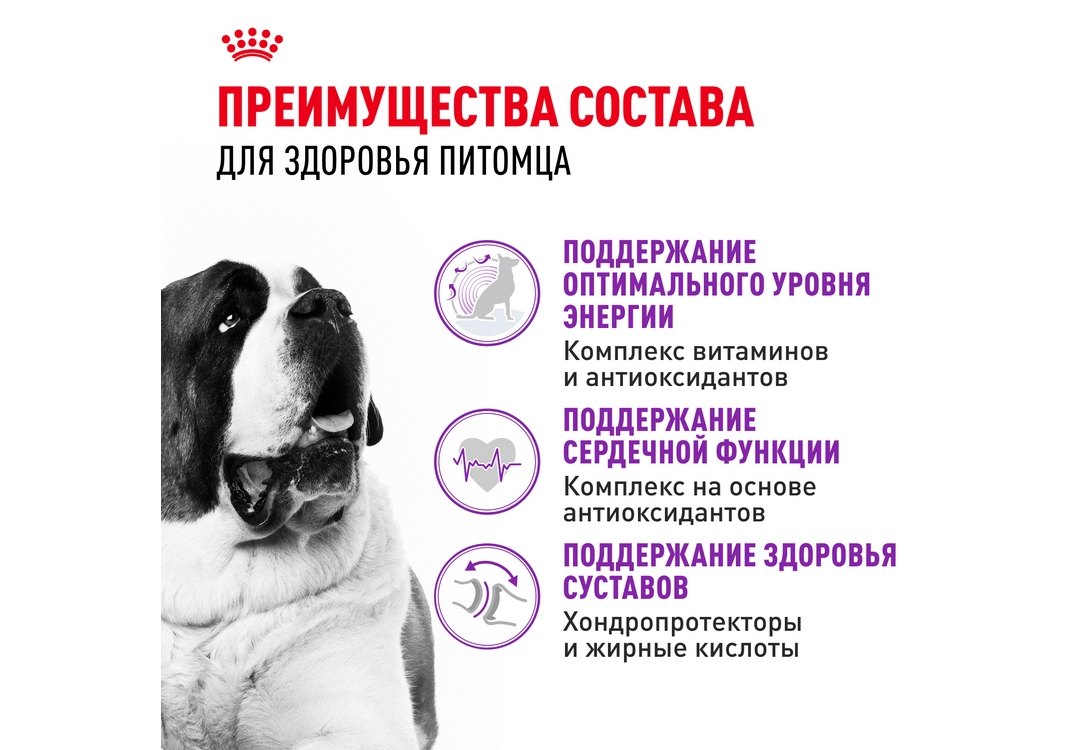 ПРЕИМУЩЕСТВА СОСТАВА
ДЛЯ ЗДОРОВЬЯ ПИТОМЦА

ПОДДЕРЖАНИЕ ОПТИМАЛЬНОГО УРОВНЯ ЭНЕРГИИ
Комплекс витаминов и антиоксидантов

ПОДДЕРЖАНИЕ СЕРДЕЧНОЙ ФУНКЦИИ
Комплекс на основе антиоксидантов

ПОДДЕРЖАНИЕ ЗДОРОВЬЯ СУСТАВОВ
Хондропротекторы и жирные кислоты